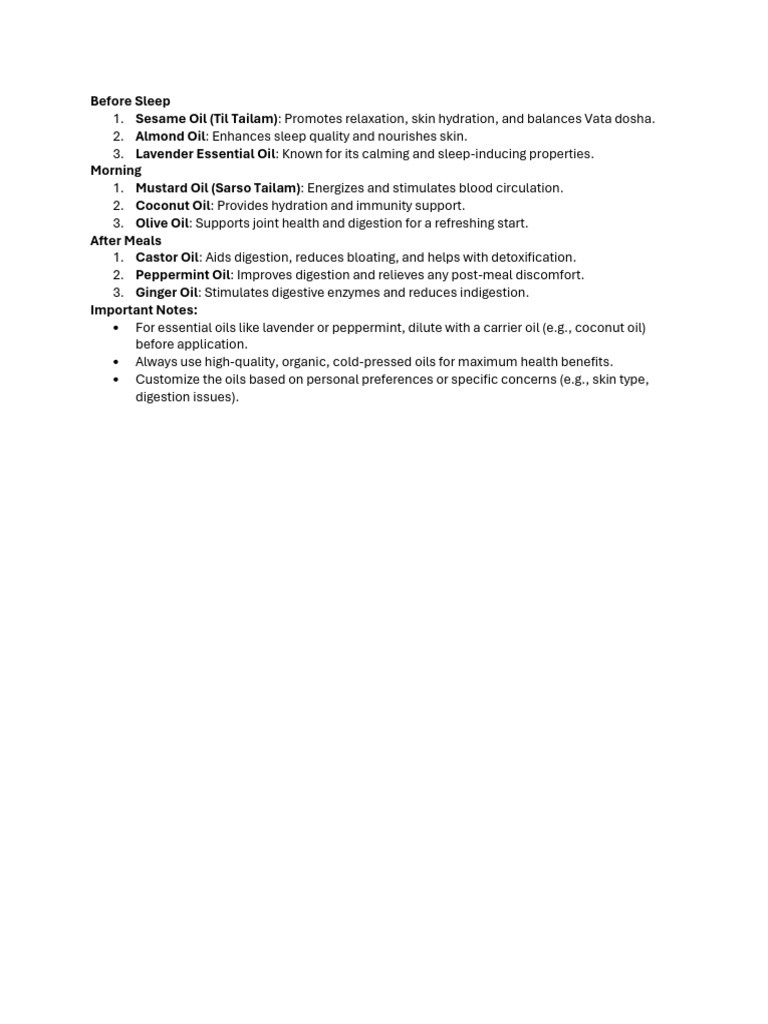 Before Sleep
1. Sesame Oil (Til Tailam): Promotes relaxation, skin hydration, and balances Vata dosha.
2. Almond Oil: Enhances sleep quality and nourishes skin.
3. Lavender Essential Oil: Known for its calming and sleep-inducing properties.
Morning
1. Mustard Oil (Sarso Tailam): Energizes and stimulates blood circulation.
2. Coconut Oil: Provides hydration and immunity support.
3. Olive Oil: Supports joint health and digestion for a refreshing start.
After Meals
1. Castor Oil: Aids digestion, reduces bloating, and helps with detoxification.
2. Peppermint Oil: Improves digestion and relieves any post-meal discomfort.
3. Ginger Oil: Stimulates digestive enzymes and reduces indigestion.
Important Notes:
• For essential oils like lavender or peppermint, dilute with a carrier oil (e.g., coconut oil) before application.
• Always use high-quality, organic, cold-pressed oils for maximum health benefits.
• Customize the oils based on personal preferences or specific concerns (e.g., skin type, digestion issues).